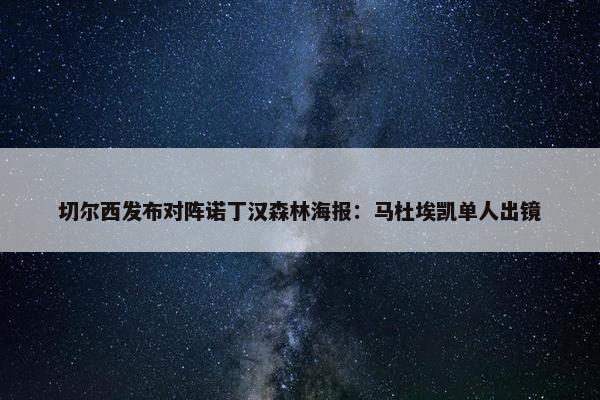 切尔西发布对阵诺丁汉森林海报：马杜埃凯单人出镜